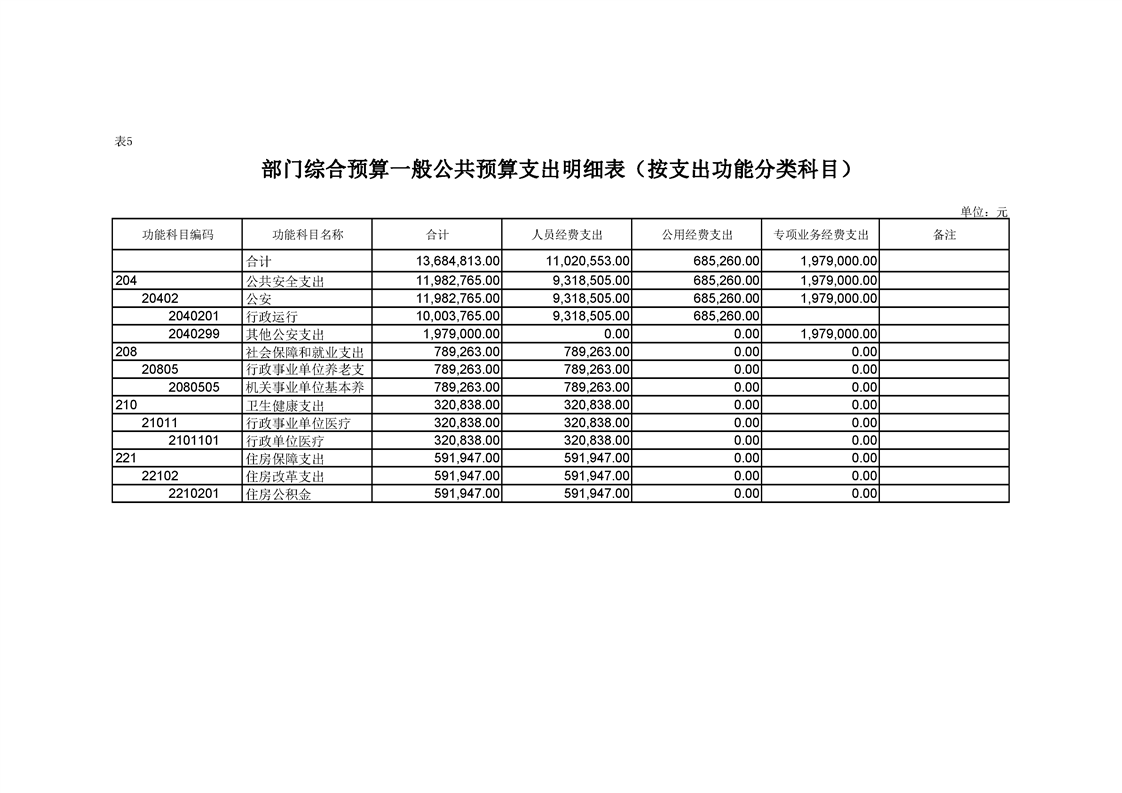 表5

部门综合预算一般公共预算支出明细表（按支出功能分类科目）

单位：元

| 功能科目编码 | 功能科目名称 | 合计 | 人员经费支出 | 公用经费支出 | 专项业务经费支出 | 备注 |
|---|---|---|---|---|---|---|
| | 合计 | 13,684,813.00 | 11,020,553.00 | 685,260.00 | 1,979,000.00 | |
| 204 | 公共安全支出 | 11,982,765.00 | 9,318,505.00 | 685,260.00 | 1,979,000.00 | |
| 20402 | 公安 | 11,982,765.00 | 9,318,505.00 | 685,260.00 | 1,979,000.00 | |
| 2040201 | 行政运行 | 10,003,765.00 | 9,318,505.00 | 685,260.00 | | |
| 2040299 | 其他公安支出 | 1,979,000.00 | 0.00 | 0.00 | 1,979,000.00 | |
| 208 | 社会保障和就业支出 | 789,263.00 | 789,263.00 | 0.00 | 0.00 | |
| 20805 | 行政事业单位养老支 | 789,263.00 | 789,263.00 | 0.00 | 0.00 | |
| 2080505 | 机关事业单位基本养 | 789,263.00 | 789,263.00 | 0.00 | 0.00 | |
| 210 | 卫生健康支出 | 320,838.00 | 320,838.00 | 0.00 | 0.00 | |
| 21011 | 行政事业单位医疗 | 320,838.00 | 320,838.00 | 0.00 | 0.00 | |
| 2101101 | 行政单位医疗 | 320,838.00 | 320,838.00 | 0.00 | 0.00 | |
| 221 | 住房保障支出 | 591,947.00 | 591,947.00 | 0.00 | 0.00 | |
| 22102 | 住房改革支出 | 591,947.00 | 591,947.00 | 0.00 | 0.00 | |
| 2210201 | 住房公积金 | 591,947.00 | 591,947.00 | 0.00 | 0.00 | |